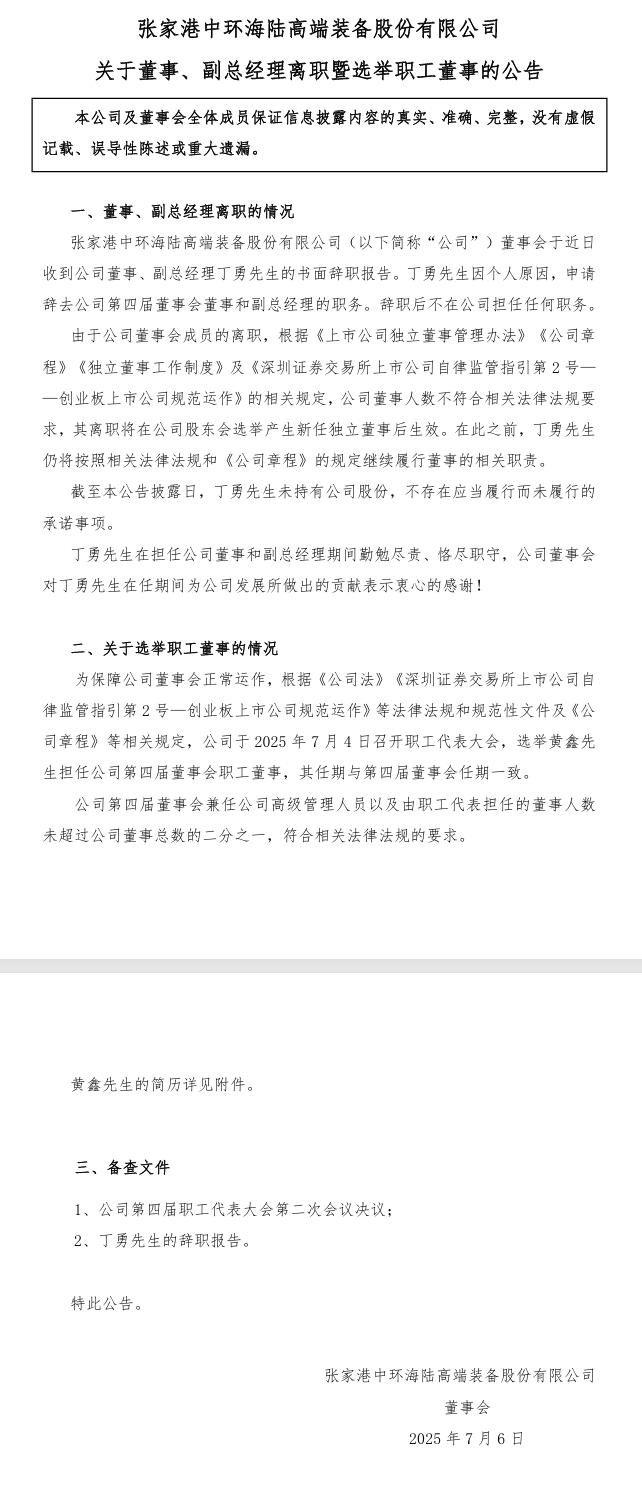 张家港中环海陆高端装备股份有限公司

关于董事、副总经理离职暨选举职工董事的公告

本公司及董事会全体成员保证信息披露内容的真实、准确、完整，没有虚假记载、误导性陈述或重大遗漏。

一、董事、副总经理离职的情况

张家港中环海陆高端装备股份有限公司（以下简称“公司”）董事会于近日收到公司董事、副总经理丁勇先生的书面辞职报告。丁勇先生因个人原因，申请辞去公司第四届董事会董事和副总经理的职务。辞职后不在公司担任任何职务。

由于公司董事会成员的离职，根据《上市公司独立董事管理办法》《公司章程》《独立董事工作制度》及《深圳证券交易所上市公司自律监管指引第 2 号——创业板上市公司规范运作》的相关规定，公司董事人数不符合相关法律法规要求，其离职将在公司股东会选举产生新任独立董事后生效。在此之前，丁勇先生仍将按照相关法律法规和《公司章程》的规定继续履行董事的相关职责。

截至本公告披露日，丁勇先生未持有公司股份，不存在应当履行而未履行的承诺事项。

丁勇先生在担任公司董事和副总经理期间勤勉尽责、恪尽职守，公司董事会对丁勇先生在任期间为公司发展所做出的贡献表示衷心的感谢！

二、关于选举职工董事的情况

为保障公司董事会正常运作，根据《公司法》《深圳证券交易所上市公司自律监管指引第 2 号—创业板上市公司规范运作》等法律法规和规范性文件及《公司章程》等相关规定，公司于 2025 年 7 月 4 日召开职工代表大会，选举黄鑫先生担任公司第四届董事会职工董事，其任期与第四届董事会任期一致。

公司第四届董事会兼任公司高级管理人员以及由职工代表担任的董事人数未超过公司董事总数的二分之一，符合相关法律法规的要求。

黄鑫先生的简历详见附件。

三、备查文件

1、公司第四届职工代表大会第二次会议决议；

2、丁勇先生的辞职报告。

特此公告。

张家港中环海陆高端装备股份有限公司

董事会

2025 年 7 月 6 日